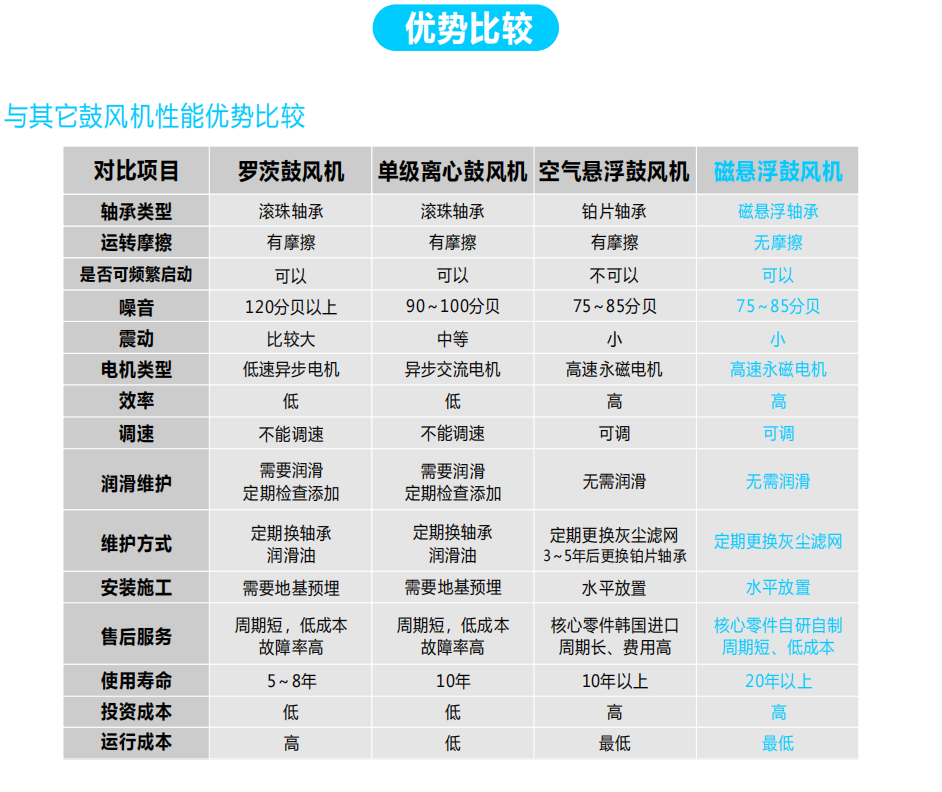 优势比较

与其它鼓风机性能优势比较

| 对比项目 | 罗茨鼓风机 | 单级离心鼓风机 | 空气悬浮鼓风机 | 磁悬浮鼓风机 |
|---|---|---|---|---|
| 轴承类型 | 滚珠轴承 | 滚珠轴承 | 铂片轴承 | 磁悬浮轴承 |
| 运转摩擦 | 有摩擦 | 有摩擦 | 有摩擦 | 无摩擦 |
| 是否可频繁启动 | 可以 | 可以 | 不可以 | 可以 |
| 噪音 | 120分贝以上 | 90~100分贝 | 75~85分贝 | 75~85分贝 |
| 震动 | 比较大 | 中等 | 小 | 小 |
| 电机类型 | 低速异步电机 | 异步交流电机 | 高速永磁电机 | 高速永磁电机 |
| 效率 | 低 | 低 | 高 | 高 |
| 调速 | 不能调速 | 不能调速 | 可调 | 可调 |
| 润滑维护 | 需要润滑 定期检查添加 | 需要润滑 定期检查添加 | 无需润滑 | 无需润滑 |
| 维护方式 | 定期换轴承 润滑油 | 定期换轴承 润滑油 | 定期更换灰尘滤网 3~5年后更换铂片轴承 | 定期更换灰尘滤网 |
| 安装施工 | 需要地基预埋 | 需要地基预埋 | 水平放置 | 水平放置 |
| 售后服务 | 周期短，低成本 故障率高 | 周期短，低成本 故障率高 | 核心零件韩国进口 周期长、费用高 | 核心零件自研自制 周期短、低成本 |
| 使用寿命 | 5~8年 | 10年 | 10年以上 | 20年以上 |
| 投资成本 | 低 | 低 | 高 | 高 |
| 运行成本 | 高 | 低 | 最低 | 最低 |